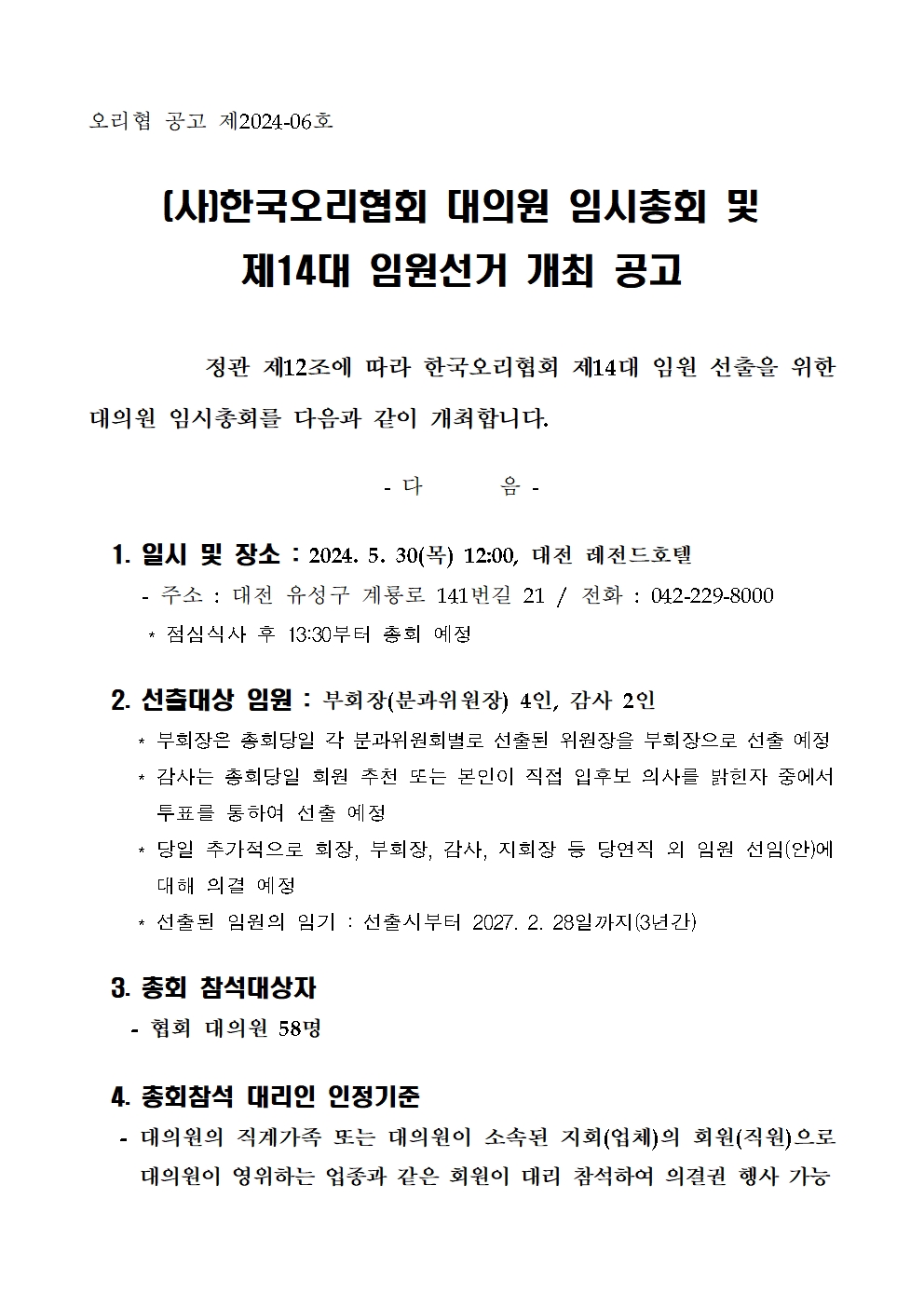 오리협 공고 제2024-06호

(사)한국오리협회 대의원 임시총회 및 제14대 임원선거 개최 공고

정관 제12조에 따라 한국오리협회 제14대 임원 선출을 위한 대의원 임시총회를 다음과 같이 개최합니다.

- 다 음 -

1. 일시 및 장소 : 2024. 5. 30(목) 12:00, 대전 레전드호텔
- 주소 : 대전 유성구 계룡로 141번길 21 / 전화 : 042-229-8000
* 점심식사 후 13:30부터 총회 예정

2. 선출대상 임원 : 부회장(분과위원장) 4인, 감사 2인
* 부회장은 총회당일 각 분과위원회별로 선출된 위원장을 부회장으로 선출 예정
* 감사는 총회당일 회원 추천 또는 본인이 직접 입후보 의사를 밝힌자 중에서 투표를 통하여 선출 예정
* 당일 추가적으로 회장, 부회장, 감사, 지회장 등 당연직 외 임원 선임(안)에 대해 의결 예정
* 선출된 임원의 임기 : 선출시부터 2027. 2. 28일까지(3년간)

3. 총회 참석대상자
- 협회 대의원 58명

4. 총회참석 대리인 인정기준
- 대의원의 직계가족 또는 대의원이 소속된 지회(업체)의 회원(직원)으로 대의원이 영위하는 업종과 같은 회원이 대리 참석하여 의결권 행사 가능